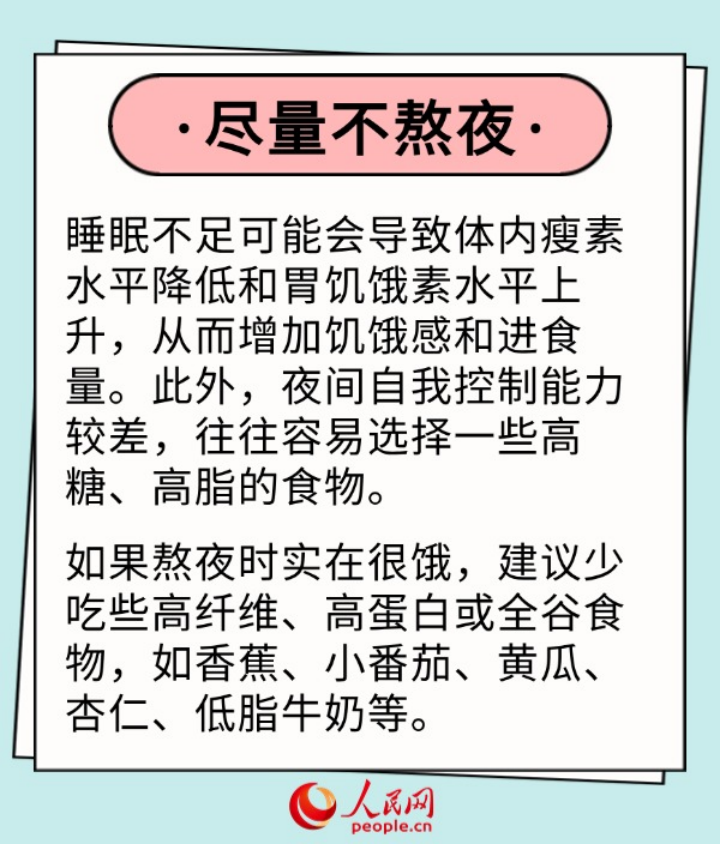 ·尽量不熬夜·

睡眠不足可能会导致体内瘦素水平降低和胃饥饿素水平上升，从而增加饥饿感和进食量。此外，夜间自我控制能力较差，往往容易选择一些高糖、高脂的食物。

如果熬夜时实在很饿，建议少吃些高纤维、高蛋白或全谷食物，如香蕉、小番茄、黄瓜、杏仁、低脂牛奶等。

人民网
people.cn